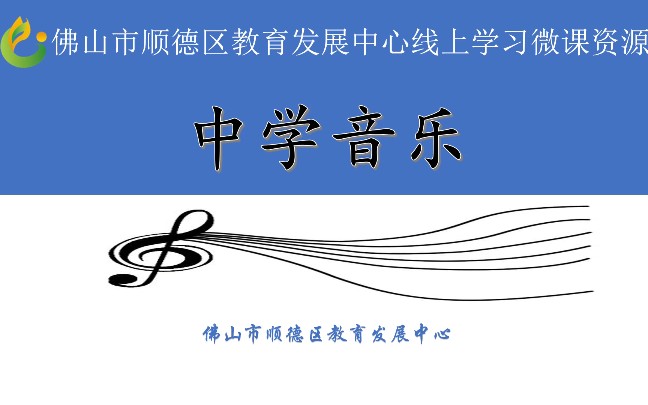 佛山市顺德区教育发展中心线上学习微课资源

中学音乐

佛山市顺德区教育发展中心